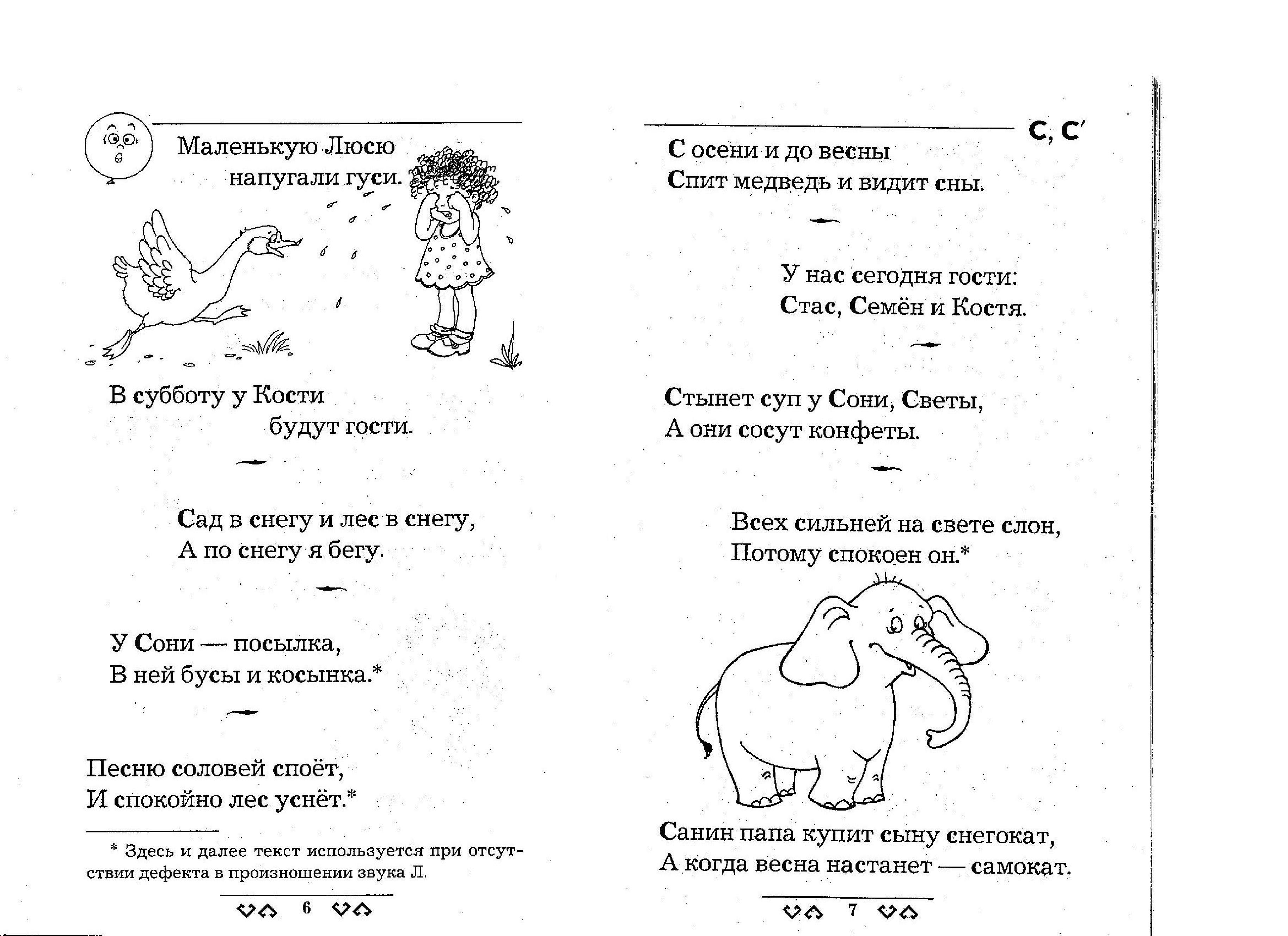 Маленькую Люсю
напугали гуси.

В субботу у Кости
будут гости.

Сад в снегу и лес в снегу,
А по снегу я бегу.

У Сони — посылка,
В ней бусы и косынка.*

Песню соловей споёт,
И спокойно лес уснёт.*

* Здесь и далее текст используется при отсутствии дефекта в произношении звука Л.

6

С, С'

С осени и до весны
Спит медведь и видит сны.

У нас сегодня гости:
Стас, Семён и Костя.

Стынет суп у Сони, Светы,
А они сосут конфеты.

Всех сильней на свете слон,
Потому спокоен он.*

Санин папа купит сыну снегокат,
А когда весна настанет — самокат.

7